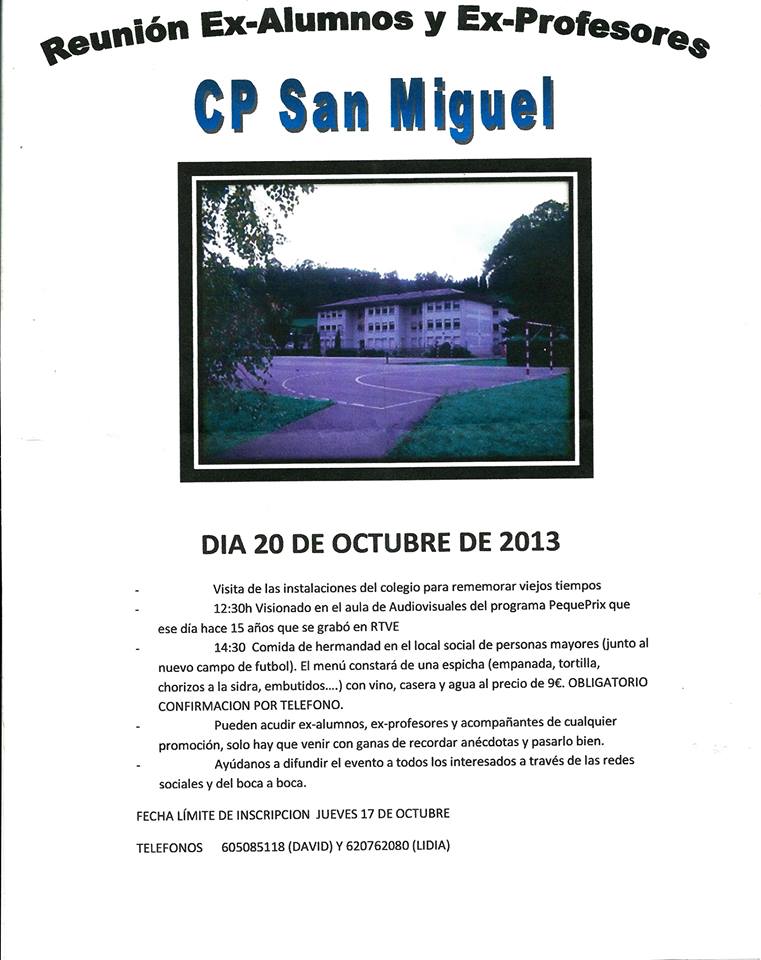 Reunión Ex-Alumnos y Ex-Profesores

CP San Miguel

DIA 20 DE OCTUBRE DE 2013

- Visita de las instalaciones del colegio para rememorar viejos tiempos
- 12:30h Visionado en el aula de Audiovisuales del programa PequePrix que ese día hace 15 años que se grabó en RTVE
- 14:30 Comida de hermandad en el local social de personas mayores (junto al nuevo campo de futbol). El menú constará de una espicha (empanada, tortilla, chorizos a la sidra, embutidos….) con vino, casera y agua al precio de 9€. OBLIGATORIO CONFIRMACION POR TELEFONO.
- Pueden acudir ex-alumnos, ex-profesores y acompañantes de cualquier promoción, solo hay que venir con ganas de recordar anécdotas y pasarlo bien.
- Ayúdanos a difundir el evento a todos los interesados a través de las redes sociales y del boca a boca.

FECHA LÍMITE DE INSCRIPCION JUEVES 17 DE OCTUBRE

TELEFONOS 605085118 (DAVID) Y 620762080 (LIDIA)